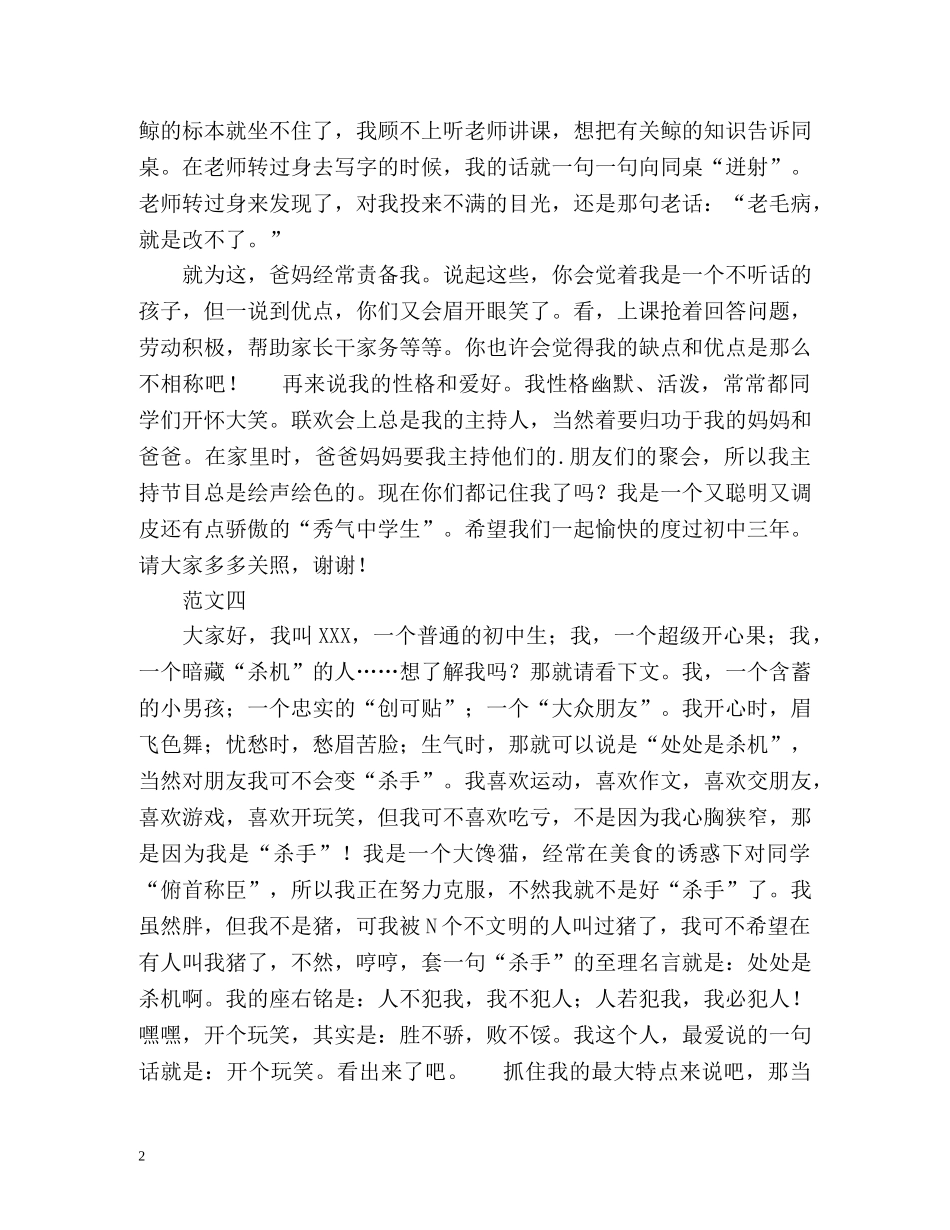 鲸的标本就坐不住了，我顾不上听老师讲课，想把有关鲸的知识告诉同桌。在老师转过身去写字的时候，我的话就一句一句向同桌“迸射”。老师转过身来发现了，对我投来不满的目光，还是那句老话：“老毛病，就是改不了。”

就为这，爸妈经常责备我。说起这些，你会觉着我是一个不听话的孩子，但一说到优点，你们又会眉开眼笑了。看，上课抢着回答问题，劳动积极，帮助家长干家务等等。你也许会觉得我的缺点和优点是那么不相称吧！　　再来说我的性格和爱好。我性格幽默、活泼，常常都同学们开怀大笑。联欢会上总是我的主持人，当然着要归功于我的妈妈和爸爸。在家里时，爸爸妈妈要我主持他们的.朋友们的聚会，所以我主持节目总是绘声绘色的。现在你们都记住我了吗？我是一个又聪明又调皮还有点骄傲的“秀气中学生”。希望我们一起愉快的度过初中三年。请大家多多关照，谢谢！

范文四

大家好，我叫XXX，一个普通的初中生；我，一个超级开心果；我，一个暗藏“杀机”的人……想了解我吗？那就请看下文。我，一个含蓄的小男孩；一个忠实的“创可贴”；一个“大众朋友”。我开心时，眉飞色舞；忧愁时，愁眉苦脸；生气时，那就可以说是“处处是杀机”，当然对朋友我可不会变“杀手”。我喜欢运动，喜欢作文，喜欢交朋友，喜欢游戏，喜欢开玩笑，但我可不喜欢吃亏，不是因为我心胸狭窄，那是因为我是“杀手”！我是一个大馋猫，经常在美食的诱惑下对同学“俯首称臣”，所以我正在努力克服，不然我就不是好“杀手”了。我虽然胖，但我不是猪，可我被N个不文明的人叫过猪了，我可不希望在有人叫我猪了，不然，哼哼，套一句“杀手”的至理名言就是：处处是杀机啊。我的座右铭是：人不犯我，我不犯人；人若犯我，我必犯人！嘿嘿，开个玩笑，其实是：胜不骄，败不馁。我这个人，最爱说的一句话就是：开个玩笑。看出来了吧。　　抓住我的最大特点来说吧，那当

2